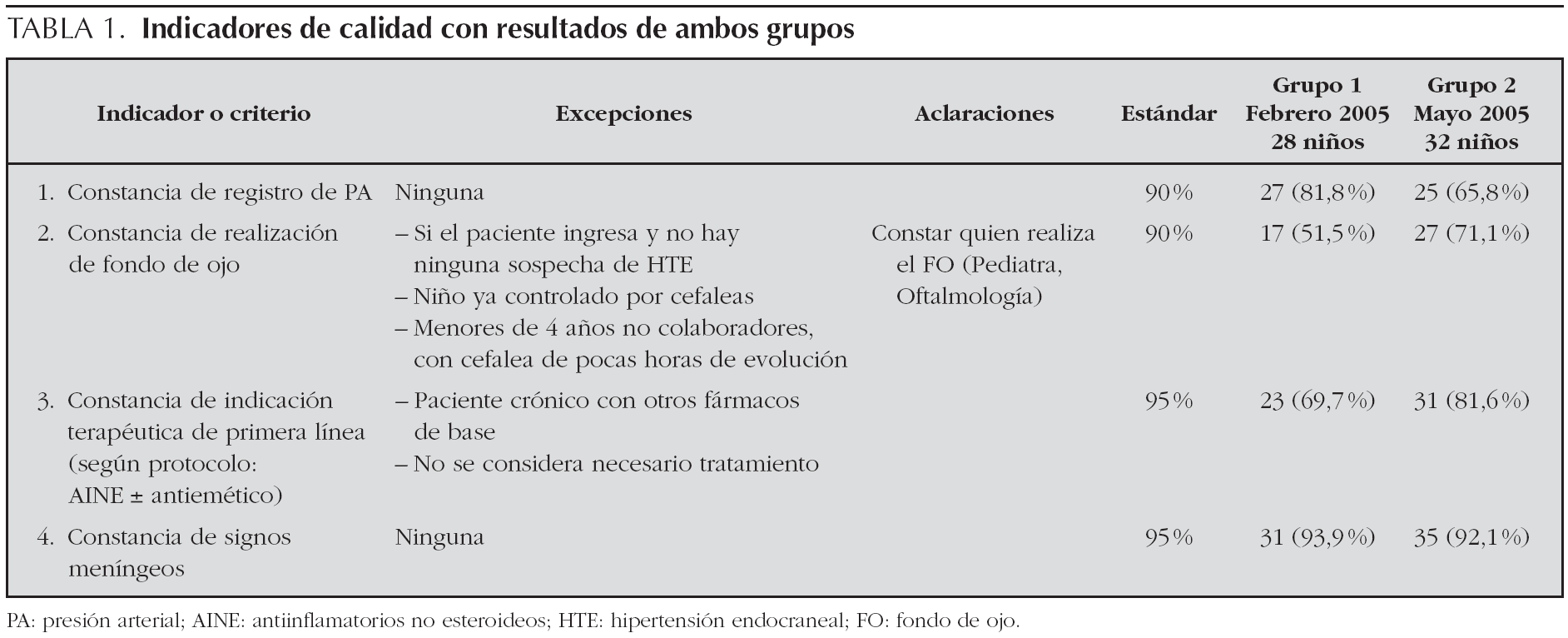 TABLA 1. Indicadores de calidad con resultados de ambos grupos

| Indicador o criterio | Excepciones | Aclaraciones | Estándar | Grupo 1 Febrero 2005 28 niños | Grupo 2 Mayo 2005 32 niños |
|---|---|---|---|---|---|
| 1. Constancia de registro de PA | Ninguna | | 90% | 27 (81,8%) | 25 (65,8%) |
| 2. Constancia de realización de fondo de ojo | – Si el paciente ingresa y no hay ninguna sospecha de HTE – Niño ya controlado por cefaleas – Menores de 4 años no colaboradores, con cefalea de pocas horas de evolución | Constar quien realiza el FO (Pediatra, Oftalmología) | 90% | 17 (51,5%) | 27 (71,1%) |
| 3. Constancia de indicación terapéutica de primera línea (según protocolo: AINE ± antiemético) | – Paciente crónico con otros fármacos de base – No se considera necesario tratamiento | | 95% | 23 (69,7%) | 31 (81,6%) |
| 4. Constancia de signos meníngeos | Ninguna | | 95% | 31 (93,9%) | 35 (92,1%) |

PA: presión arterial; AINE: antiinflamatorios no esteroideos; HTE: hipertensión endocraneal; FO: fondo de ojo.